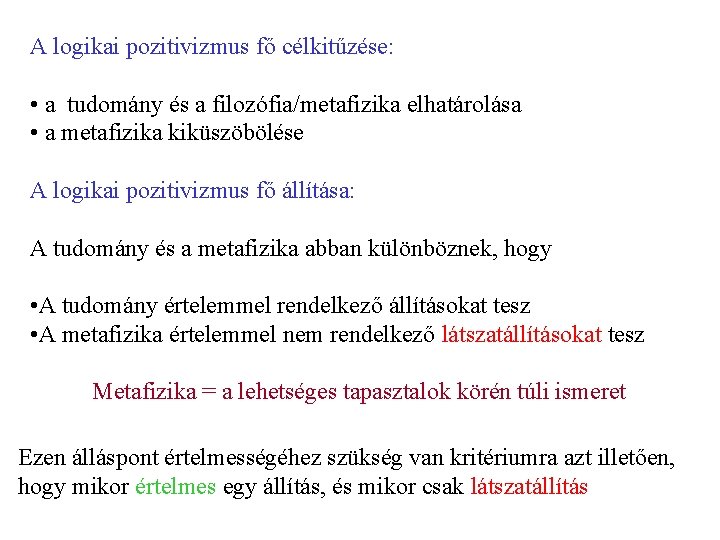 A logikai pozitivizmus fő célkitűzése:

• a tudomány és a filozófia/metafizika elhatárolása
• a metafizika kiküszöbölése

A logikai pozitivizmus fő állítása:

A tudomány és a metafizika abban különböznek, hogy

•A tudomány értelemmel rendelkező állításokat tesz
•A metafizika értelemmel nem rendelkező látszatállításokat tesz

Metafizika = a lehetséges tapasztalok körén túli ismeret

Ezen álláspont értelmességéhez szükség van kritériumra azt illetően, hogy mikor értelmes egy állítás, és mikor csak látszatállítás